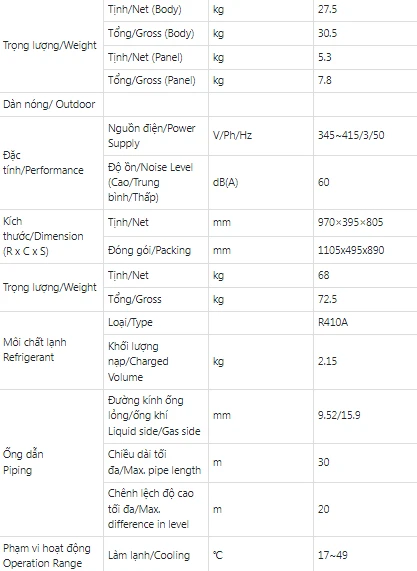 | | | | |
|---|---|---|---|
| Trọng lượng/Weight | Tịnh/Net (Body) | kg | 27.5 |
| | Tổng/Gross (Body) | kg | 30.5 |
| | Tịnh/Net (Panel) | kg | 5.3 |
| | Tổng/Gross (Panel) | kg | 7.8 |
| Dàn nóng/ Outdoor | | | |
| Đặc tính/Performance | Nguồn điện/Power Supply | V/Ph/Hz | 345~415/3/50 |
| | Độ ồn/Noise Level (Cao/Trung bình/Thấp) | dB(A) | 60 |
| Kích thước/Dimension (R x C x S) | Tịnh/Net | mm | 970×395×805 |
| | Đóng gói/Packing | mm | 1105x495x890 |
| Trọng lượng/Weight | Tịnh/Net | kg | 68 |
| | Tổng/Gross | kg | 72.5 |
| Môi chất lạnh Refrigerant | Loại/Type | | R410A |
| | Khối lượng nạp/Charged Volume | kg | 2.15 |
| Ống dẫn Piping | Đường kính ống lỏng/ống khí Liquid side/Gas side | mm | 9.52/15.9 |
| | Chiều dài tối đa/Max. pipe length | m | 30 |
| | Chênh lệch độ cao tối đa/Max. difference in level | m | 20 |
| Phạm vi hoạt động Operation Range | Làm lạnh/Cooling | ℃ | 17~49 |